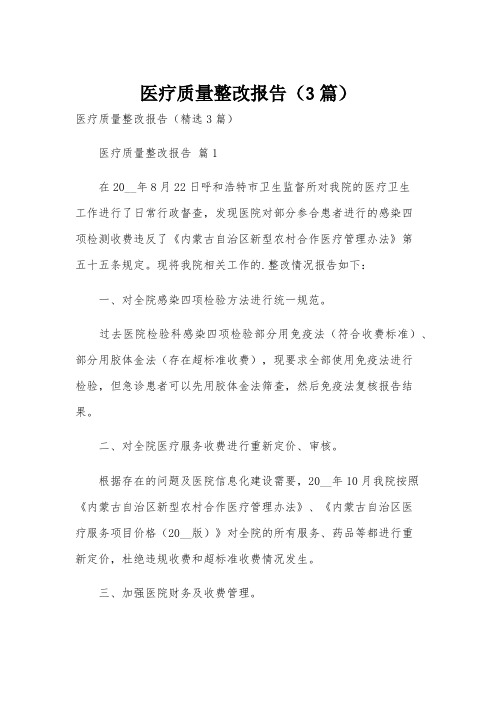 医疗质量整改报告（3篇）

医疗质量整改报告（精选3篇）

医疗质量整改报告 篇1

在20__年8月22日呼和浩特市卫生监督所对我院的医疗卫生工作进行了日常行政督查，发现医院对部分参合患者进行的感染四项检测收费违反了《内蒙古自治区新型农村合作医疗管理办法》第五十五条规定。现将我院相关工作的.整改情况报告如下：

一、对全院感染四项检验方法进行统一规范。

过去医院检验科感染四项检验部分用免疫法（符合收费标准）、部分用胶体金法（存在超标准收费），现要求全部使用免疫法进行检验，但急诊患者可以先用胶体金法筛查，然后免疫法复核报告结果。

二、对全院医疗服务收费进行重新定价、审核。

根据存在的问题及医院信息化建设需要，20__年10月我院按照《内蒙古自治区新型农村合作医疗管理办法》、《内蒙古自治区医疗服务项目价格（20__版）》对全院的所有服务、药品等都进行重新定价，杜绝违规收费和超标准收费情况发生。

三、加强医院财务及收费管理。